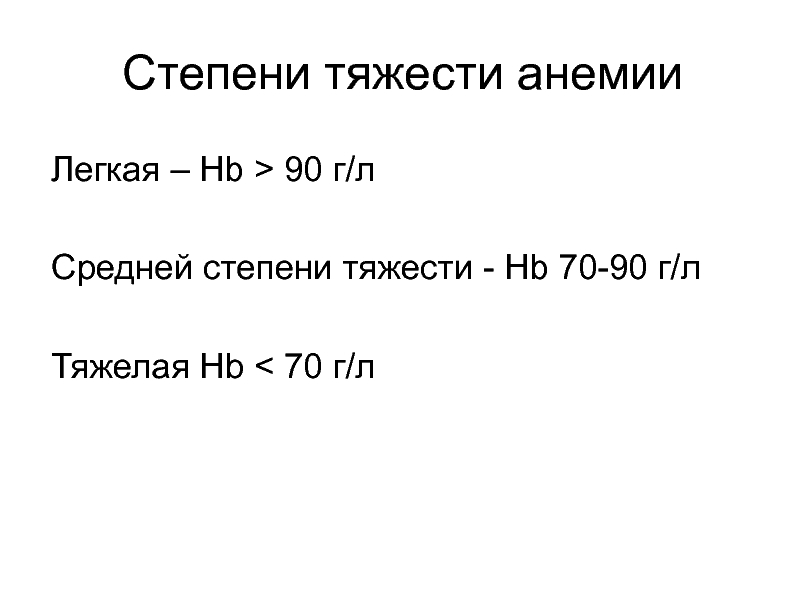 Степени тяжести анемии

Легкая – Hb > 90 г/л

Средней степени тяжести - Hb 70-90 г/л

Тяжелая Hb < 70 г/л